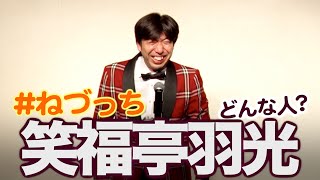 #ねづっち

どんな人?

笑福亭羽光